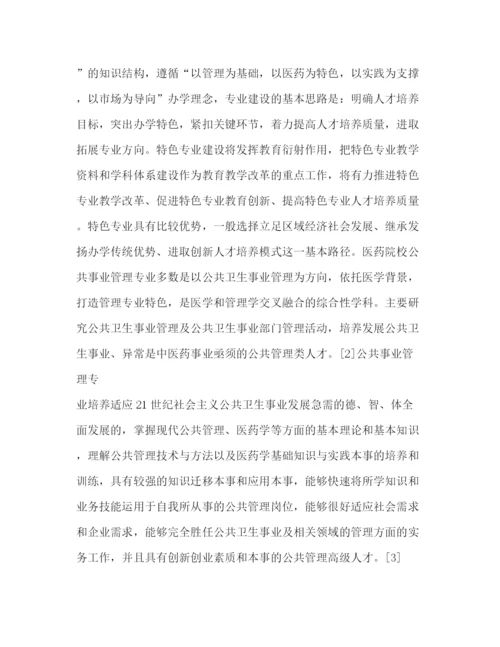 ”的知识结构，遵循“以管理为基础，以医药为特色，以实践为支撑，以市场为导向”办学理念，专业建设的基本思路是：明确人才培养目标，突出办学特色，紧扣关键环节，着力提高人才培养质量，进取拓展专业方向。特色专业建设将发挥教育衍射作用，把特色专业教学资料和学科体系建设作为教育教学改革的重点工作，将有力推进特色专业教学改革、促进特色专业教育创新、提高特色专业人才培养质量。特色专业具有比较优势，一般选择立足区域经济社会发展、继承发扬办学传统优势、进取创新人才培养模式这一基本路径。医药院校公共事业管理专业多数是以公共卫生事业管理为方向，依托医学背景，打造管理专业特色，是医学和管理学交叉融合的综合性学科。主要研究公共卫生事业管理及公共卫生事业部门管理活动，培养发展公共卫生事业、异常是中医药事业亟须的公共管理类人才。[2]公共事业管理专

业培养适应21世纪社会主义公共卫生事业发展急需的德、智、体全面发展的，掌握现代公共管理、医药学等方面的基本理论和基本知识，理解公共管理技术与方法以及医药学基础知识与实践本事的培养和训练，具有较强的知识迁移本事和应用本事，能够快速将所学知识和业务技能运用于自我所从事的公共管理岗位，能够很好适应社会需求和企业需求，能够完全胜任公共卫生事业及相关领域的管理方面的实务工作，并且具有创新创业素质和本事的公共管理高级人才。[3]